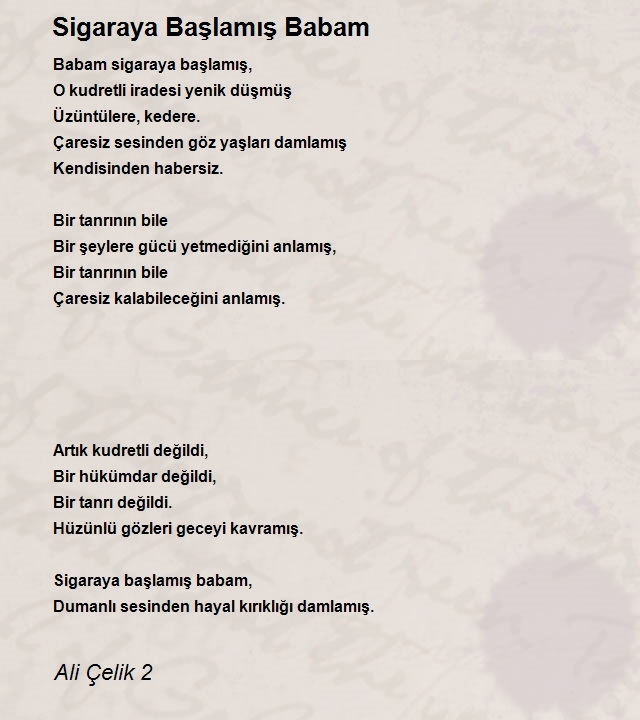 Sigaraya Başlamış Babam

Babam sigaraya başlamış,
O kudretli iradesi yenik düşmüş
Üzüntülere, kedere.
Çaresiz sesinden göz yaşları damlamış
Kendisinden habersiz.

Bir tanrının bile
Bir şeylere gücü yetmediğini anlamış,
Bir tanrının bile
Çaresiz kalabileceğini anlamış.

Artık kudretli değildi,
Bir hükümdar değildi,
Bir tanrı değildi.
Hüzünlü gözleri geceyi kavramış.

Sigaraya başlamış babam,
Dumanlı sesinden hayal kırıklığı damlamış.

Ali Çelik 2